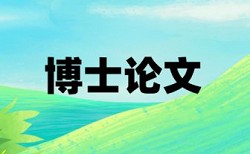 博士论文